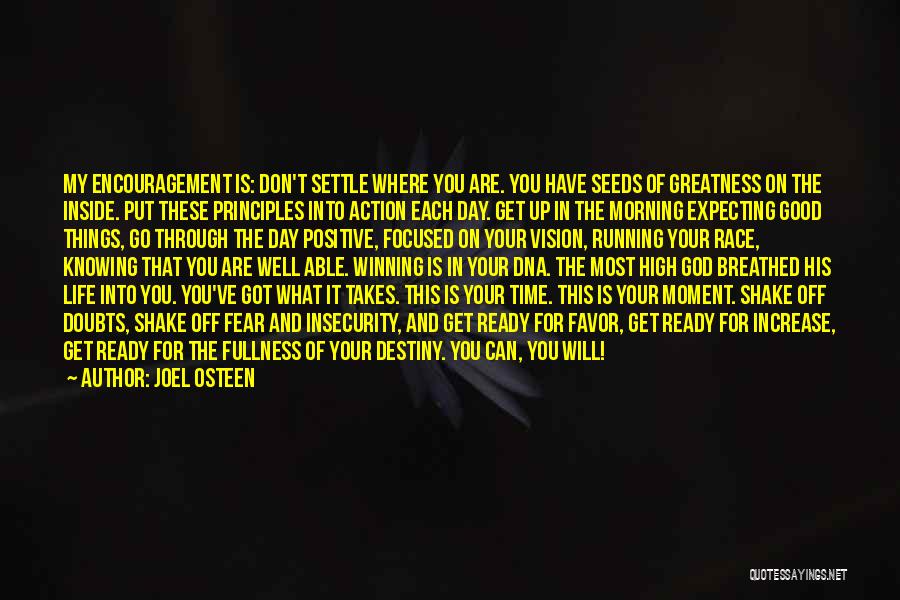 MY ENCOURAGEMENT IS: DON'T SETTLE WHERE YOU ARE. YOU HAVE SEEDS OF GREATNESS ON THE INSIDE. PUT THESE PRINCIPLES INTO ACTION EACH DAY. GET UP IN THE MORNING EXPECTING GOOD THINGS, GO THROUGH THE DAY POSITIVE, FOCUSED ON YOUR VISION, RUNNING YOUR RACE, KNOWING THAT YOU ARE WELL ABLE. WINNING IS IN YOUR DNA. THE MOST HIGH GOD BREATHED HIS LIFE INTO YOU. YOU'VE GOT WHAT IT TAKES. THIS IS YOUR TIME. THIS IS YOUR MOMENT. SHAKE OFF DOUBTS, SHAKE OFF FEAR AND INSECURITY, AND GET READY FOR FAVOR, GET READY FOR INCREASE, GET READY FOR THE FULLNESS OF YOUR DESTINY. YOU CAN, YOU WILL!

— AUTHOR: JOEL OSTEEN

QUOTESSAYINGS.NET